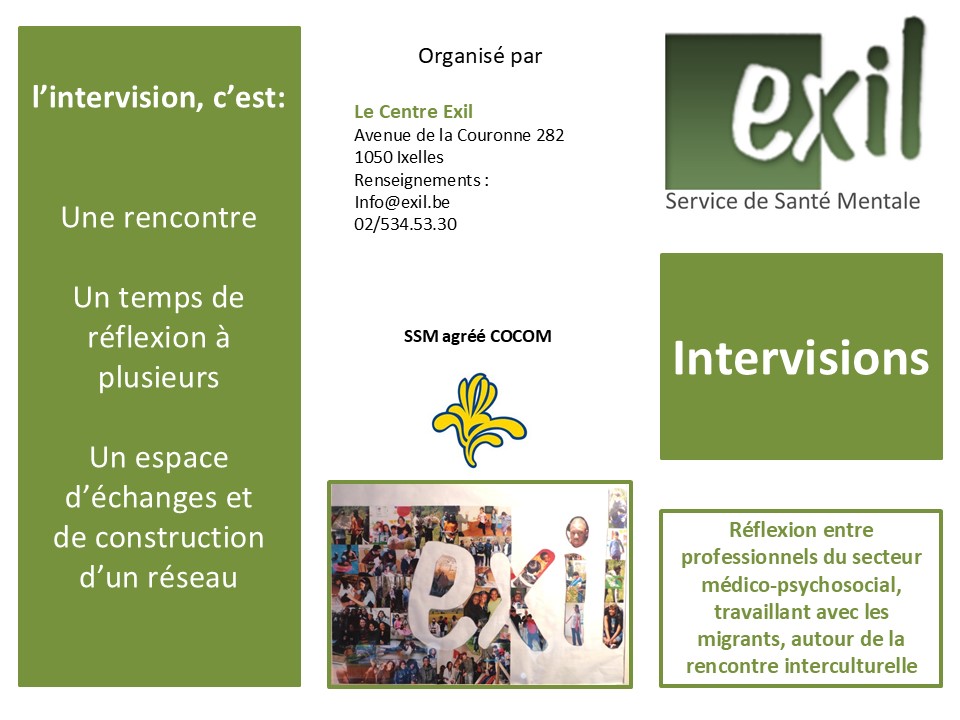 l'intervision, c'est:

Une rencontre

Un temps de réflexion à plusieurs

Un espace d'échanges et de construction d'un réseau

Organisé par

Le Centre Exil
Avenue de la Couronne 282
1050 Ixelles
Renseignements :
Info@exil.be
02/534.53.30

SSM agréé COCOM

exil

exil
Service de Santé Mentale

Intervisions

Réflexion entre professionnels du secteur médico-psychosocial, travaillant avec les migrants, autour de la rencontre interculturelle